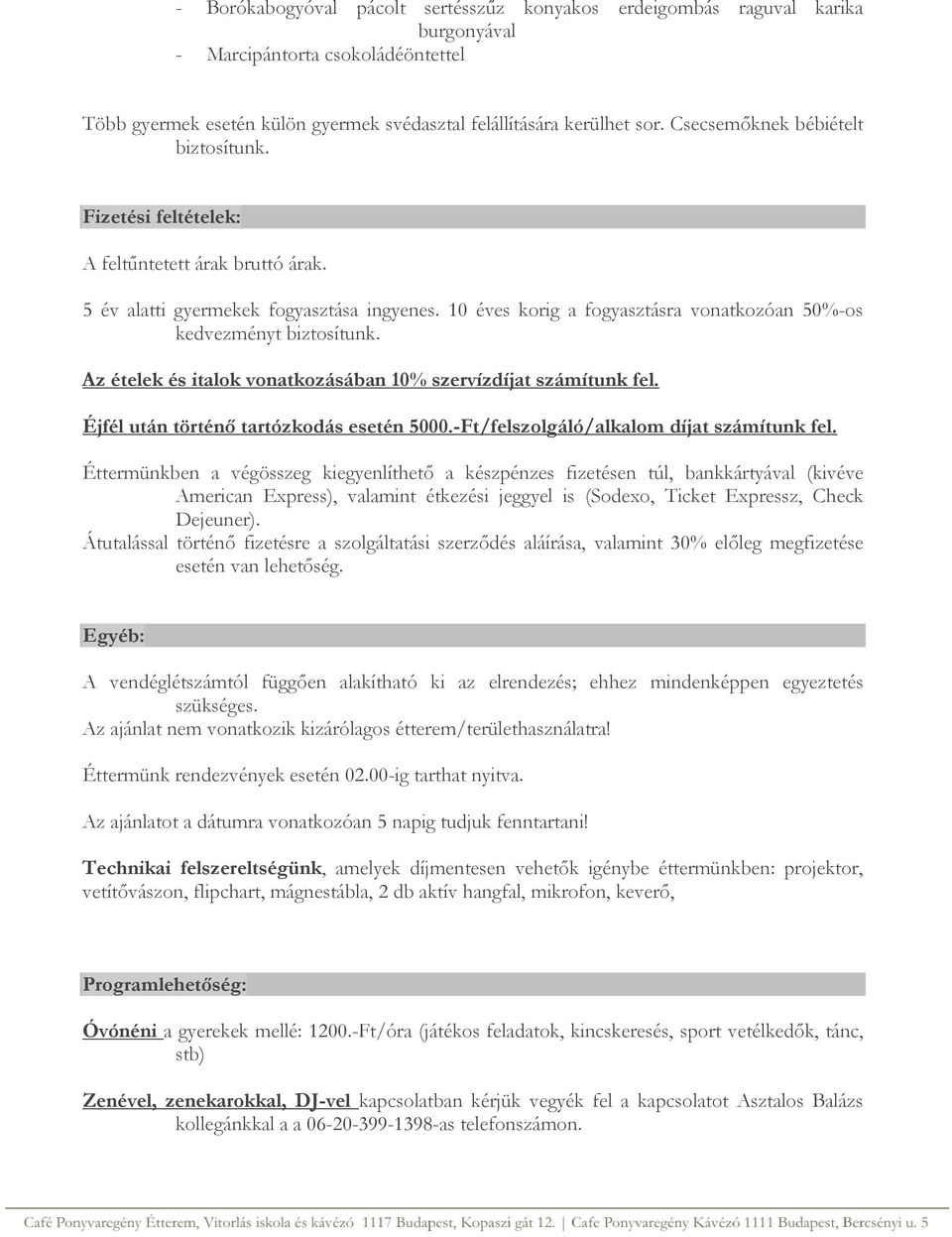 - Borókabogyóval pácolt sertésszűz konyakos erdeigombás raguval karika burgonyával
- Marcipántorta csokoládéöntettel

Több gyermek esetén külön gyermek svédasztal felállítására kerülhet sor. Csecsemőknek bébiételt biztosítunk.

Fizetési feltételek:

A feltűntetett árak bruttó árak.

5 év alatti gyermekek fogyasztása ingyenes. 10 éves korig a fogyasztásra vonatkozóan 50%-os kedvezményt biztosítunk.

Az ételek és italok vonatkozásában 10% szervízdíjat számítunk fel.

Éjfél után történő tartózkodás esetén 5000.-Ft/felszolgáló/alkalom díjat számítunk fel.

Éttermünkben a végösszeg kiegyenlíthető a készpénzes fizetésen túl, bankkártyával (kivéve American Express), valamint étkezési jeggyel is (Sodexo, Ticket Expressz, Check Dejeuner).
Átutalással történő fizetésre a szolgáltatási szerződés aláírása, valamint 30% előleg megfizetése esetén van lehetőség.

Egyéb:

A vendéglétszámtól függően alakítható ki az elrendezés; ehhez mindenképpen egyeztetés szükséges.
Az ajánlat nem vonatkozik kizárólagos étterem/területhasználatra!

Éttermünk rendezvények esetén 02.00-ig tarthat nyitva.

Az ajánlatot a dátumra vonatkozóan 5 napig tudjuk fenntartani!

Technikai felszereltségünk, amelyek díjmentesen vehetők igénybe éttermünkben: projektor, vetítővászon, flipchart, mágnestábla, 2 db aktív hangfal, mikrofon, keverő,

Programlehetőség:

Óvónéni a gyerekek mellé: 1200.-Ft/óra (játékos feladatok, kincskeresés, sport vetélkedők, tánc, stb)

Zenével, zenekarokkal, DJ-vel kapcsolatban kérjük vegyék fel a kapcsolatot Asztalos Balázs kollegánkkal a a 06-20-399-1398-as telefonszámon.

Café Ponyvaregény Étterem, Vitorlás iskola és kávézó 1117 Budapest, Kopaszi gát 12. | Cafe Ponyvaregény Kávézó 1111 Budapest, Bercsényi u. 5